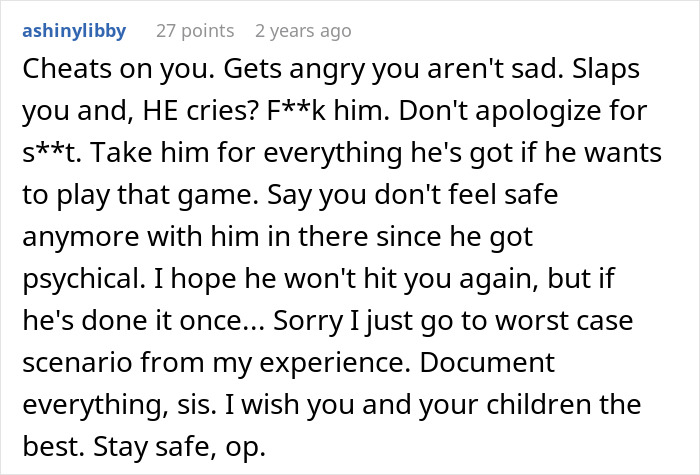 ashinylibby 27 points 2 years ago

Cheats on you. Gets angry you aren't sad. Slaps you and, HE cries? F**k him. Don't apologize for s**t. Take him for everything he's got if he wants to play that game. Say you don't feel safe anymore with him in there since he got psychical. I hope he won't hit you again, but if he's done it once... Sorry I just go to worst case scenario from my experience. Document everything, sis. I wish you and your children the best. Stay safe, op.